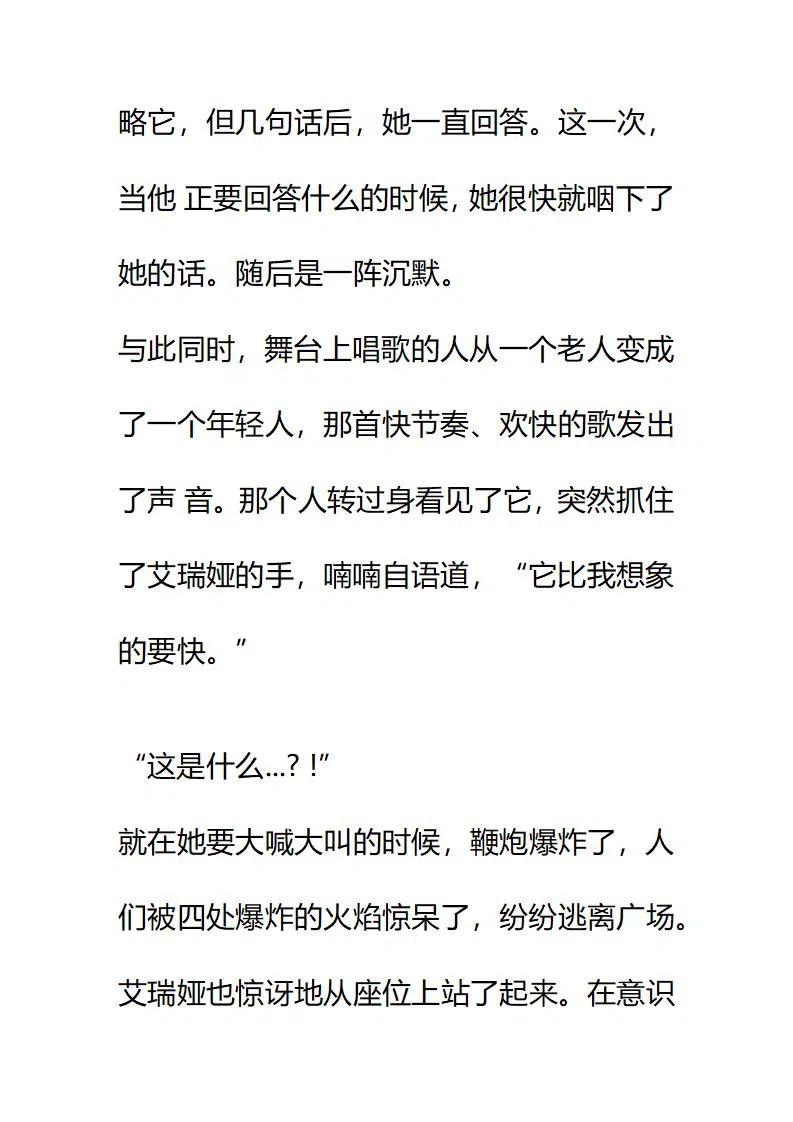 略它，但几句话后，她一直回答。这一次，当他 正要回答什么的时候，她很快就咽下了她的话。随后是一阵沉默。

与此同时，舞台上唱歌的人从一个老人变成了一个年轻人，那首快节奏、欢快的歌发出了声 音。那个人转过身看见了它，突然抓住了艾瑞娅的手，喃喃自语道，“它比我想象的要快。”

“这是什么...？!”

就在她要大喊大叫的时候，鞭炮爆炸了，人们被四处爆炸的火焰惊呆了，纷纷逃离广场。艾瑞娅也惊讶地从座位上站了起来。在意识